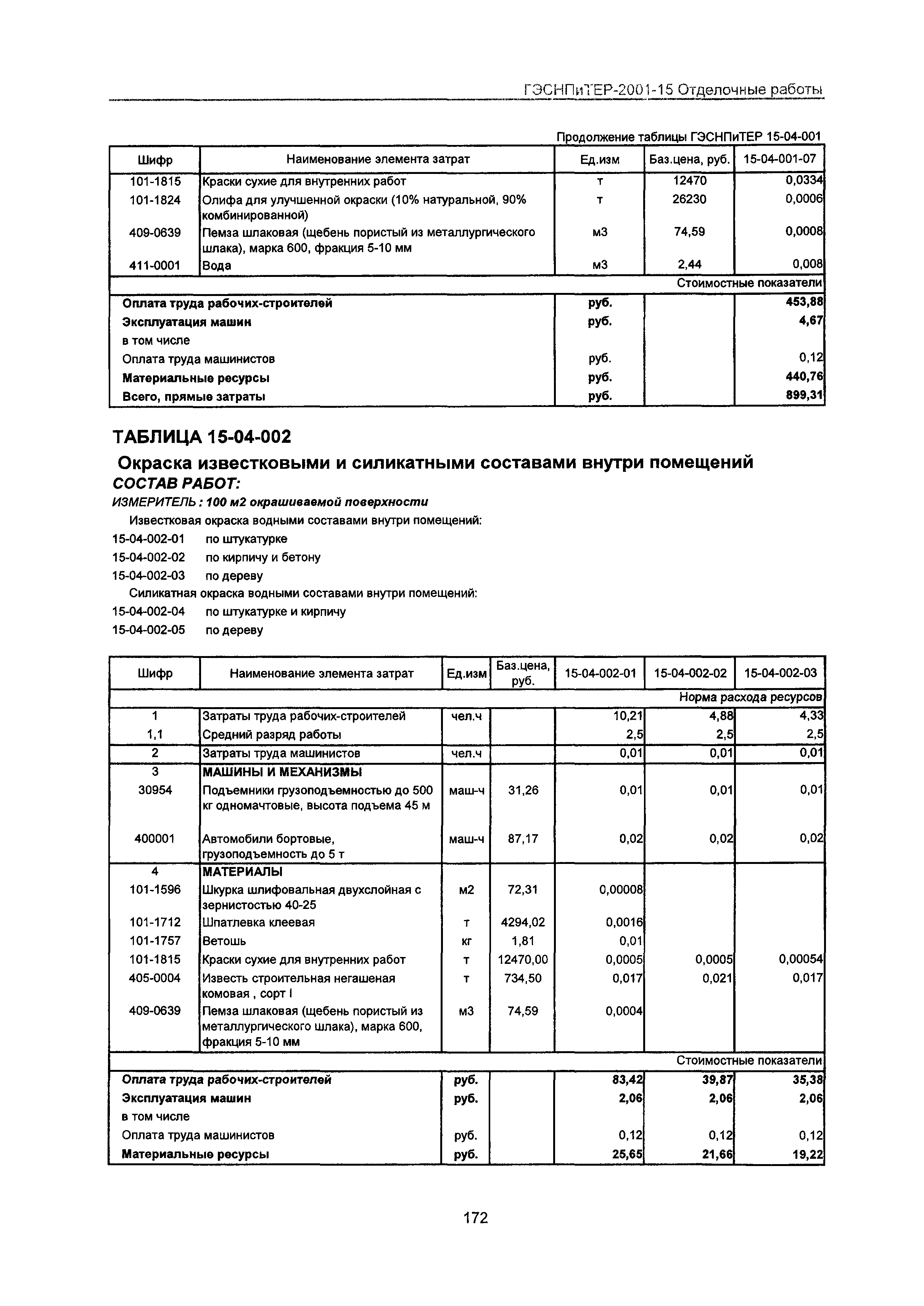 ГЭСНПиТЕР-2001-15 Отделочные работы

Продолжение таблицы ГЭСНПиТЕР 15-04-001

| Шифр | Наименование элемента затрат | Ед.изм | Баз.цена, руб. | 15-04-001-07 |
|---|---|---|---|---|
| 101-1815 | Краски сухие для внутренних работ | т | 12470 | 0,0334 |
| 101-1824 | Олифа для улучшенной окраски (10% натуральной, 90% комбинированной) | т | 26230 | 0,0006 |
| 409-0639 | Пемза шлаковая (щебень пористый из металлургического шлака), марка 600, фракция 5-10 мм | м3 | 74,59 | 0,0008 |
| 411-0001 | Вода | м3 | 2,44 | 0,008 |
| | | | | Стоимостные показатели |
| Оплата труда рабочих-строителей | | руб. | | 453,88 |
| Эксплуатация машин | | руб. | | 4,67 |
| в том числе | | | | |
| Оплата труда машинистов | | руб. | | 0,12 |
| Материальные ресурсы | | руб. | | 440,76 |
| Всего, прямые затраты | | руб. | | 899,31 |

ТАБЛИЦА 15-04-002

Окраска известковыми и силикатными составами внутри помещений

СОСТАВ РАБОТ:

ИЗМЕРИТЕЛЬ : 100 м2 окрашиваемой поверхности

Известковая окраска водными составами внутри помещений:
15-04-002-01 по штукатурке
15-04-002-02 по кирпичу и бетону
15-04-002-03 по дереву
Силикатная окраска водными составами внутри помещений:
15-04-002-04 по штукатурке и кирпичу
15-04-002-05 по дереву

| Шифр | Наименование элемента затрат | Ед.изм | Баз.цена, руб. | 15-04-002-01 | 15-04-002-02 | 15-04-002-03 |
|---|---|---|---|---|---|---|
| | | | | | | Норма расхода ресурсов |
| 1 | Затраты труда рабочих-строителей | чел.ч | | 10,21 | 4,88 | 4,33 |
| 1,1 | Средний разряд работы | | | 2,5 | 2,5 | 2,5 |
| 2 | Затраты труда машинистов | чел.ч | | 0,01 | 0,01 | 0,01 |
| 3 | МАШИНЫ И МЕХАНИЗМЫ | | | | | |
| 30954 | Подъемники грузоподъемностью до 500 кг одномачтовые, высота подъема 45 м | маш-ч | 31,26 | 0,01 | 0,01 | 0,01 |
| 400001 | Автомобили бортовые, грузоподъемность до 5 т | маш-ч | 87,17 | 0,02 | 0,02 | 0,02 |
| 4 | МАТЕРИАЛЫ | | | | | |
| 101-1596 | Шкурка шлифовальная двухслойная с зернистостью 40-25 | м2 | 72,31 | 0,00008 | | |
| 101-1712 | Шпатлевка клеевая | т | 4294,02 | 0,0016 | | |
| 101-1757 | Ветошь | кг | 1,81 | 0,01 | | |
| 101-1815 | Краски сухие для внутренних работ | т | 12470,00 | 0,0005 | 0,0005 | 0,00054 |
| 405-0004 | Известь строительная негашеная комовая , сорт I | т | 734,50 | 0,017 | 0,021 | 0,017 |
| 409-0639 | Пемза шлаковая (щебень пористый из металлургического шлака), марка 600, фракция 5-10 мм | м3 | 74,59 | 0,0004 | | |
| | | | | | | Стоимостные показатели |
| Оплата труда рабочих-строителей | | руб. | | 83,42 | 39,87 | 35,38 |
| Эксплуатация машин | | руб. | | 2,06 | 2,06 | 2,06 |
| в том числе | | | | | | |
| Оплата труда машинистов | | руб. | | 0,12 | 0,12 | 0,12 |
| Материальные ресурсы | | руб. | | 25,65 | 21,66 | 19,22 |

172